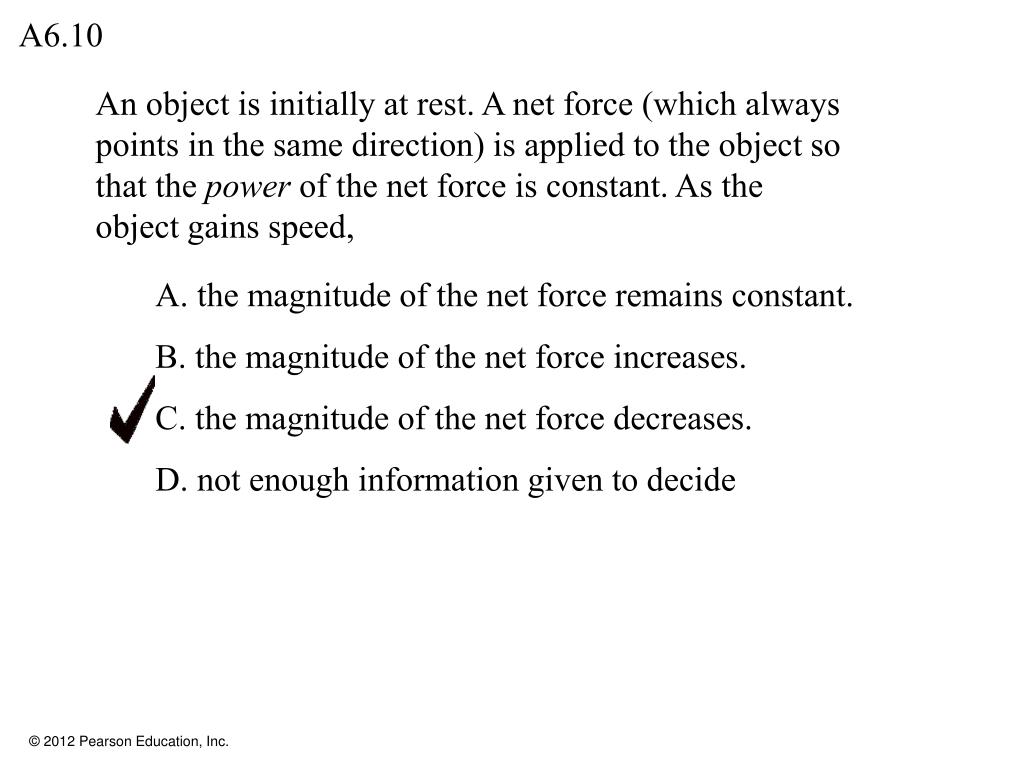 A6.10

An object is initially at rest. A net force (which always points in the same direction) is applied to the object so that the power of the net force is constant. As the object gains speed,

A. the magnitude of the net force remains constant.

B. the magnitude of the net force increases.

C. the magnitude of the net force decreases.

D. not enough information given to decide

© 2012 Pearson Education, Inc.